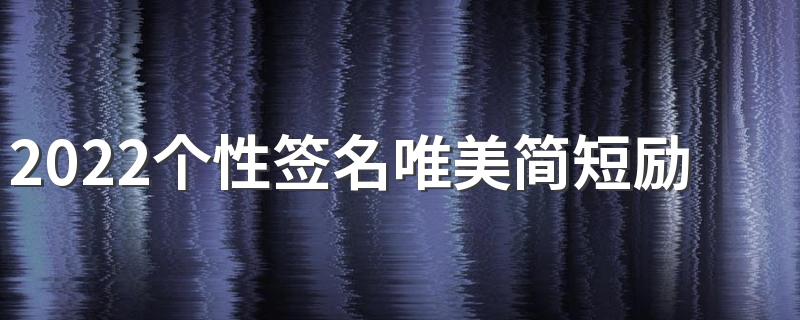 2022个性签名唯美简短励